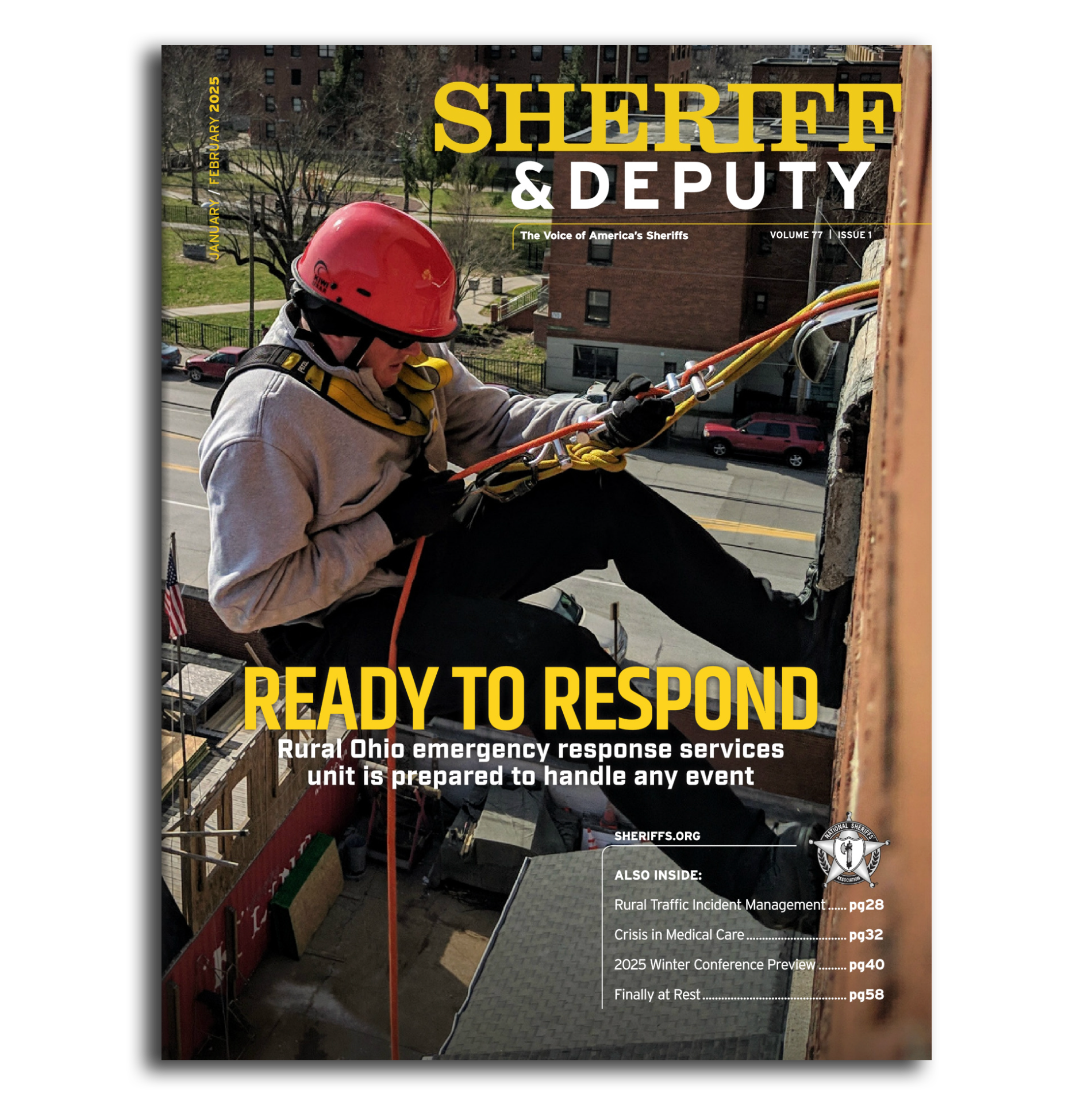 JANUARY / FEBRUARY 2025

SHERIFF
& DEPUTY

The Voice of America's Sheriffs

VOLUME 77 | ISSUE 1

READY TO RESPOND

Rural Ohio emergency response services unit is prepared to handle any event

SHERIFFS.ORG

NATIONAL SHERIFFS' ASSOCIATION

ALSO INSIDE:

Rural Traffic Incident Management pg28

Crisis in Medical Care pg32

2025 Winter Conference Preview pg40

Finally at Rest pg58